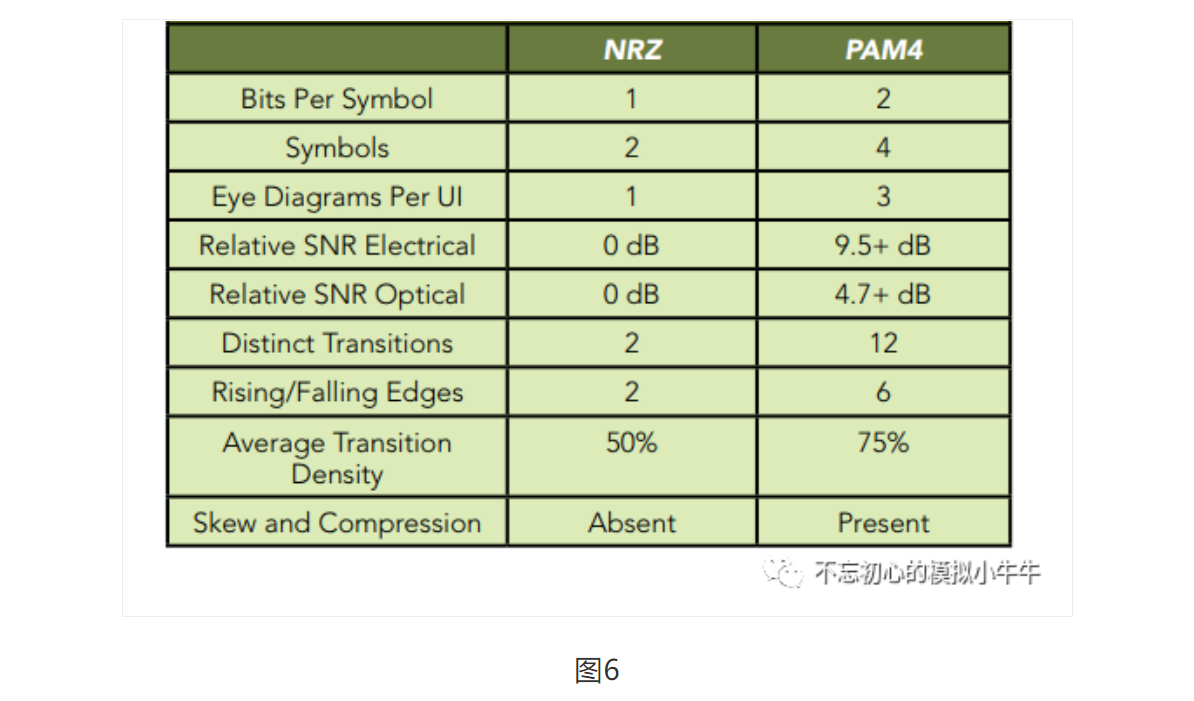 | | NRZ | PAM4 |
|---|---|---|
| Bits Per Symbol | 1 | 2 |
| Symbols | 2 | 4 |
| Eye Diagrams Per UI | 1 | 3 |
| Relative SNR Electrical | 0 dB | 9.5+ dB |
| Relative SNR Optical | 0 dB | 4.7+ dB |
| Distinct Transitions | 2 | 12 |
| Rising/Falling Edges | 2 | 6 |
| Average Transition Density | 50% | 75% |
| Skew and Compression | Absent | Present |

不忘初心的模拟小牛牛

图6